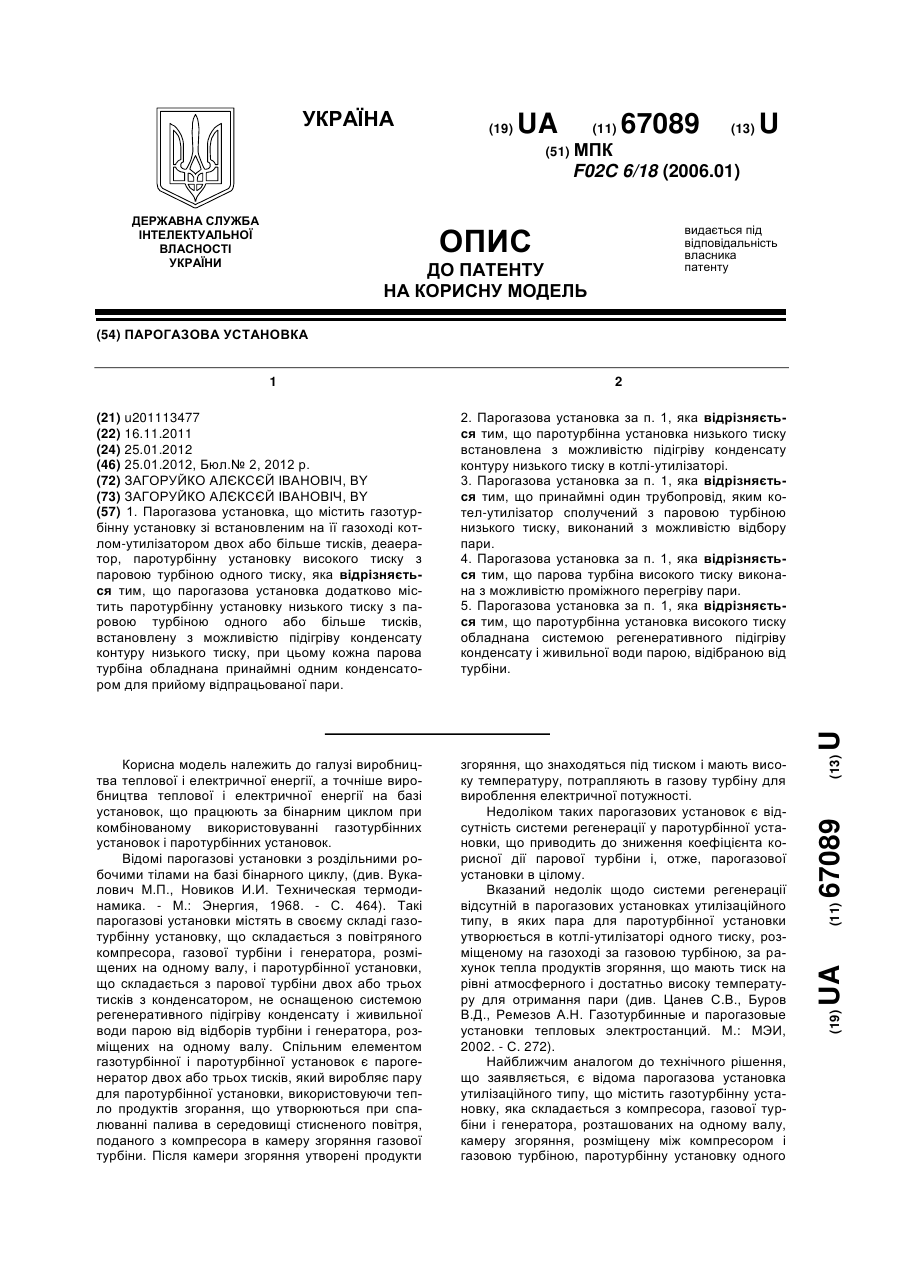 УКРАЇНА

(19) UA (11) 67089 (13) U

(51) МПК
F02C 6/18 (2006.01)

ДЕРЖАВНА СЛУЖБА ІНТЕЛЕКТУАЛЬНОЇ ВЛАСНОСТІ УКРАЇНИ

ОПИС
ДО ПАТЕНТУ
НА КОРИСНУ МОДЕЛЬ

видається під відповідальність власника патенту

(54) ПАРОГАЗОВА УСТАНОВКА

1

(21) u201113477
(22) 16.11.2011
(24) 25.01.2012
(46) 25.01.2012, Бюл.№ 2, 2012 р.
(72) ЗАГОРУЙКО АЛЄКСЄЙ ІВАНОВІЧ, BY
(73) ЗАГОРУЙКО АЛЄКСЄЙ ІВАНОВІЧ, BY
(57) 1. Парогазова установка, що містить газотурбінну установку зі встановленим на її газоході котлом-утилізатором двох або більше тисків, деаератор, паротурбінну установку високого тиску з паровою турбіною одного тиску, яка відрізняється тим, що парогазова установка додатково містить паротурбінну установку низького тиску з паровою турбіною одного або більше тисків, встановлену з можливістю підігріву конденсату контуру низького тиску, при цьому кожна парова турбіна обладнана принаймні одним конденсатором для прийому відпрацьованої пари.

2

2. Парогазова установка за п. 1, яка відрізняється тим, що паротурбінна установка низького тиску встановлена з можливістю підігріву конденсату контуру низького тиску в котлі-утилізаторі.
3. Парогазова установка за п. 1, яка відрізняється тим, що принаймні один трубопровід, яким котел-утилізатор сполучений з паровою турбіною низького тиску, виконаний з можливістю відбору пари.
4. Парогазова установка за п. 1, яка відрізняється тим, що парова турбіна високого тиску виконана з можливістю проміжного перегріву пари.
5. Парогазова установка за п. 1, яка відрізняється тим, що паротурбінна установка високого тиску обладнана системою регенеративного підігріву конденсату і живильної води парою, відібраною від турбіни.

Корисна модель належить до галузі виробництва теплової і електричної енергії, а точніше виробництва теплової і електричної енергії на базі установок, що працюють за бінарним циклом при комбінованому використовуванні газотурбінних установок і паротурбінних установок.

Відомі парогазові установки з роздільними робочими тілами на базі бінарного циклу, (див. Вукалович М.П., Новиков И.И. Техническая термодинамика. - М.: Энергия, 1968. - С. 464). Такі парогазові установки містять в своєму складі газотурбінну установку, що складається з повітряного компресора, газової турбіни і генератора, розміщених на одному валу, і паротурбінної установки, що складається з парової турбіни двох або трьох тисків з конденсатором, не оснащеною системою регенеративного підігріву конденсату і живильної води парою від відборів турбіни і генератора, розміщених на одному валу. Спільним елементом газотурбінної і паротурбінної установок є парогенератор двох або трьох тисків, який виробляє пару для паротурбінної установки, використовуючи тепло продуктів згорання, що утворюються при спалюванні палива в середовищі стисненого повітря, поданого з компресора в камеру згоряння газової турбіни. Після камери згоряння утворені продукти згоряння, що знаходяться під тиском і мають високу температуру, потрапляють в газову турбіну для вироблення електричної потужності.

Недоліком таких парогазових установок є відсутність системи регенерації у паротурбінної установки, що приводить до зниження коефіцієнта корисної дії парової турбіни і, отже, парогазової установки в цілому.

Вказаний недолік щодо системи регенерації відсутній в парогазових установках утилізаційного типу, в яких пара для паротурбінної установки утворюється в котлі-утилізаторі одного тиску, розміщеному на газоході за газовою турбіною, за рахунок тепла продуктів згоряння, що мають тиск на рівні атмосферного і достатньо високу температуру для отримання пари (див. Цанев С.В., Буров В.Д., Ремезов А.Н. Газотурбинные и парогазовые установки тепловых электростанций. М.: МЭИ, 2002. - С. 272).

Найближчим аналогом до технічного рішення, що заявляється, є відома парогазова установка утилізаційного типу, що містить газотурбінну установку, яка складається з компресора, газової турбіни і генератора, розташованих на одному валу, камеру згоряння, розміщену між компресором і газовою турбіною, паротурбінну установку одного

(19) UA (11) 67089 (13) U